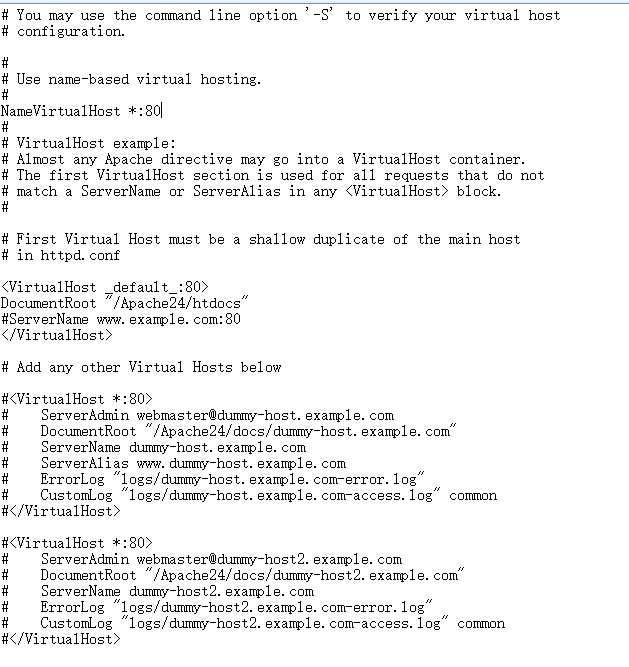 # You may use the command line option '-S' to verify your virtual host
# configuration.

#
# Use name-based virtual hosting.
#
NameVirtualHost *:80
#
# VirtualHost example:
# Almost any Apache directive may go into a VirtualHost container.
# The first VirtualHost section is used for all requests that do not
# match a ServerName or ServerAlias in any <VirtualHost> block.
#

# First Virtual Host must be a shallow duplicate of the main host
# in httpd.conf

<VirtualHost _default_:80>
DocumentRoot "/Apache24/htdocs"
#ServerName www.example.com:80
</VirtualHost>

# Add any other Virtual Hosts below

#<VirtualHost *:80>
#    ServerAdmin webmaster@dummy-host.example.com
#    DocumentRoot "/Apache24/docs/dummy-host.example.com"
#    ServerName dummy-host.example.com
#    ServerAlias www.dummy-host.example.com
#    ErrorLog "logs/dummy-host.example.com-error.log"
#    CustomLog "logs/dummy-host.example.com-access.log" common
#</VirtualHost>

#<VirtualHost *:80>
#    ServerAdmin webmaster@dummy-host2.example.com
#    DocumentRoot "/Apache24/docs/dummy-host2.example.com"
#    ServerName dummy-host2.example.com
#    ErrorLog "logs/dummy-host2.example.com-error.log"
#    CustomLog "logs/dummy-host2.example.com-access.log" common
#</VirtualHost>